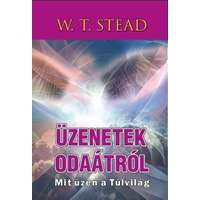 W. T. STEAD

ÜZENETEK ODAÁTRÓL

Mit üzen a Túlvilág